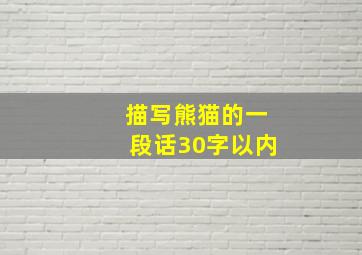 描写熊猫的一段话30字以内